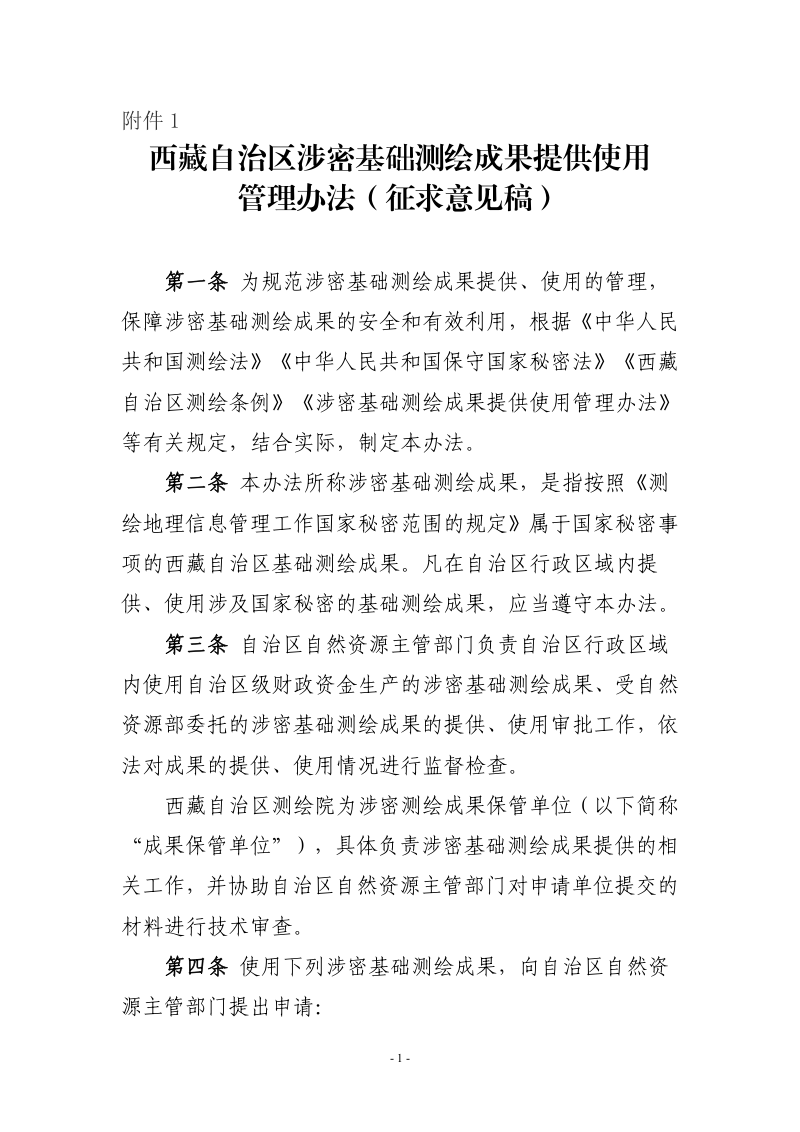 附件 1

西藏自治区涉密基础测绘成果提供使用管理办法（征求意见稿）

第一条 为规范涉密基础测绘成果提供、使用的管理，保障涉密基础测绘成果的安全和有效利用，根据《中华人民共和国测绘法》《中华人民共和国保守国家秘密法》《西藏自治区测绘条例》《涉密基础测绘成果提供使用管理办法》等有关规定，结合实际，制定本办法。

第二条 本办法所称涉密基础测绘成果，是指按照《测绘地理信息管理工作国家秘密范围的规定》属于国家秘密事项的西藏自治区基础测绘成果。凡在自治区行政区域内提供、使用涉及国家秘密的基础测绘成果，应当遵守本办法。

第三条 自治区自然资源主管部门负责自治区行政区域内使用自治区级财政资金生产的涉密基础测绘成果、受自然资源部委托的涉密基础测绘成果的提供、使用审批工作，依法对成果的提供、使用情况进行监督检查。

西藏自治区测绘院为涉密测绘成果保管单位（以下简称“成果保管单位”），具体负责涉密基础测绘成果提供的相关工作，并协助自治区自然资源主管部门对申请单位提交的材料进行技术审查。

第四条 使用下列涉密基础测绘成果，向自治区自然资源主管部门提出申请:

- 1 -